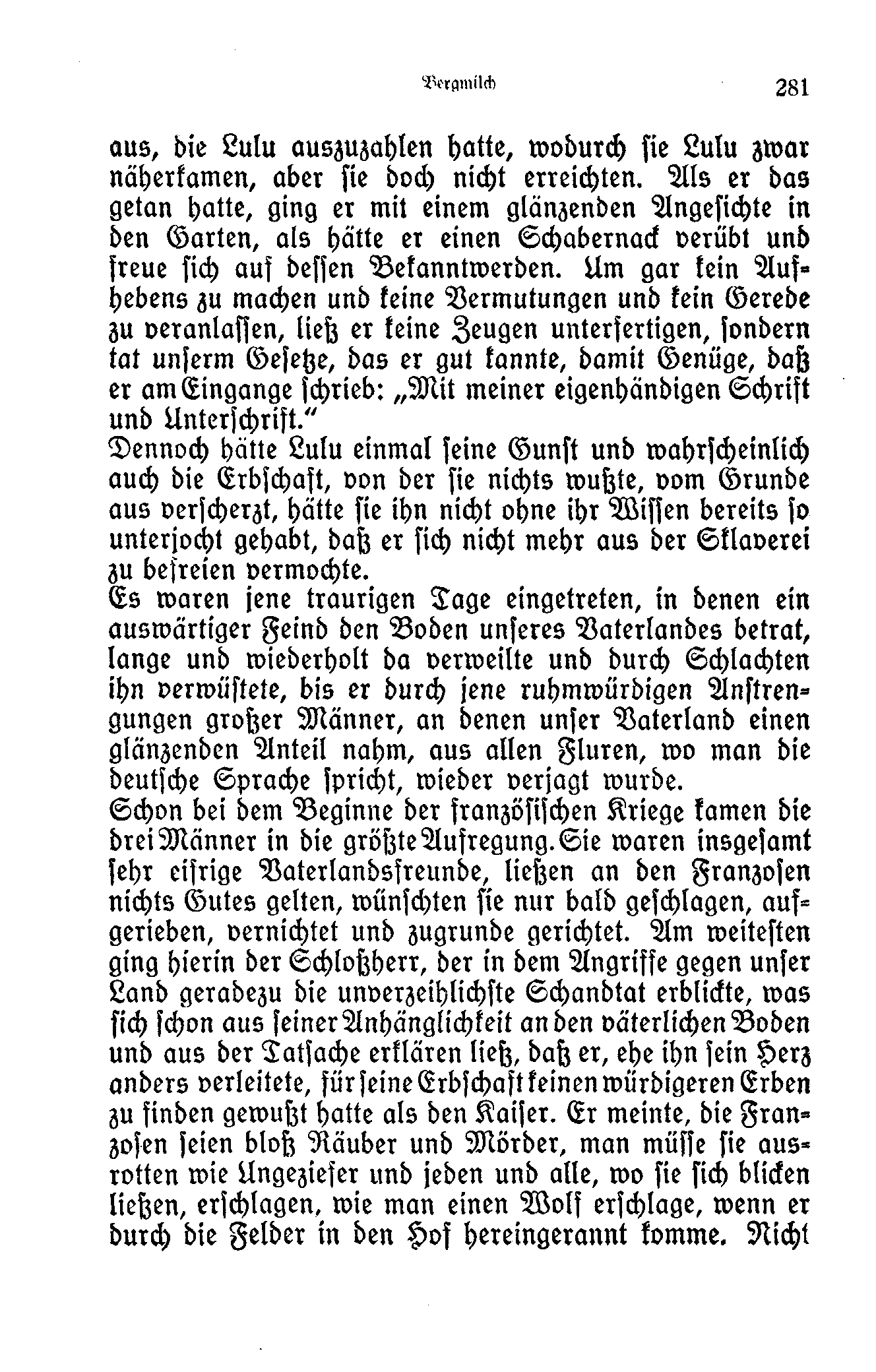 Bergmilch 281

aus, die Lulu auszuzahlen hatte, wodurch sie Lulu zwar näherkamen, aber sie doch nicht erreichten. Als er das getan hatte, ging er mit einem glänzenden Angesichte in den Garten, als hätte er einen Schabernack verübt und freue sich auf dessen Bekanntwerden. Um gar kein Aufhebens zu machen und keine Vermutungen und kein Gerede zu veranlassen, ließ er keine Zeugen unterfertigen, sondern tat unserm Gesetze, das er gut kannte, damit Genüge, daß er am Eingange schrieb: „Mit meiner eigenhändigen Schrift und Unterschrift."

Dennoch hätte Lulu einmal seine Gunst und wahrscheinlich auch die Erbschaft, von der sie nichts wußte, vom Grunde aus verscherzt, hätte sie ihn nicht ohne ihr Wissen bereits so unterjocht gehabt, daß er sich nicht mehr aus der Sklaverei zu befreien vermochte.

Es waren jene traurigen Tage eingetreten, in denen ein auswärtiger Feind den Boden unseres Vaterlandes betrat, lange und wiederholt da verweilte und durch Schlachten ihn verwüstete, bis er durch jene ruhmwürdigen Anstrengungen großer Männer, an denen unser Vaterland einen glänzenden Anteil nahm, aus allen Fluren, wo man die deutsche Sprache spricht, wieder verjagt wurde.

Schon bei dem Beginne der französischen Kriege kamen die drei Männer in die größte Aufregung. Sie waren insgesamt sehr eifrige Vaterlandsfreunde, ließen an den Franzosen nichts Gutes gelten, wünschten sie nur bald geschlagen, aufgerieben, vernichtet und zugrunde gerichtet. Am weitesten ging hierin der Schloßherr, der in dem Angriffe gegen unser Land geradezu die unverzeihlichste Schandtat erblickte, was sich schon aus seiner Anhänglichkeit an den väterlichen Boden und aus der Tatsache erklären ließ, daß er, ehe ihn sein Herz anders verleitete, für seine Erbschaft keinen würdigeren Erben zu finden gewußt hatte als den Kaiser. Er meinte, die Franzosen seien bloß Räuber und Mörder, man müsse sie ausrotten wie Ungeziefer und jeden und alle, wo sie sich blicken ließen, erschlagen, wie man einen Wolf erschlage, wenn er durch die Felder in den Hof hereingerannt komme. Nicht